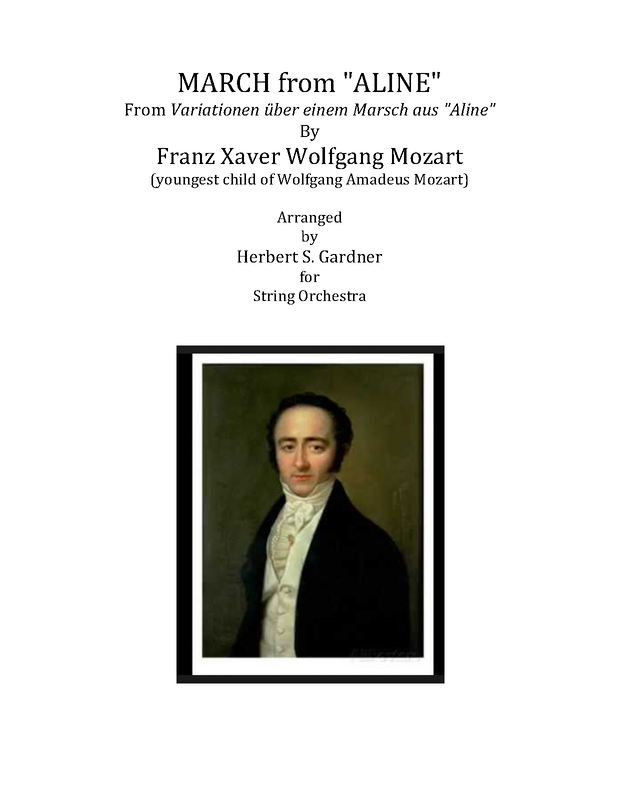 MARCH from "ALINE"
From Variationen über einem Marsch aus "Aline"
By
Franz Xaver Wolfgang Mozart
(youngest child of Wolfgang Amadeus Mozart)

Arranged
by
Herbert S. Gardner
for
String Orchestra